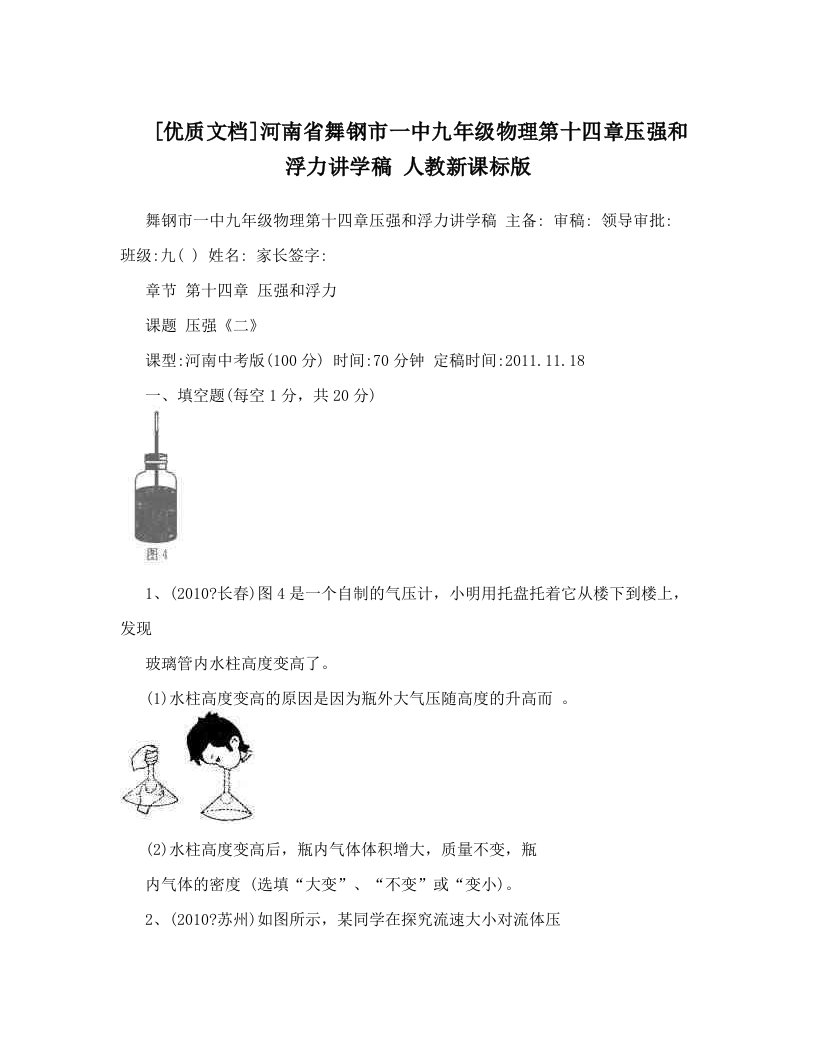 [优质文档]河南省舞钢市一中九年级物理第十四章压强和浮力讲学稿 人教新课标版

舞钢市一中九年级物理第十四章压强和浮力讲学稿 主备: 审稿: 领导审批: 班级:九( ) 姓名: 家长签字:

章节 第十四章 压强和浮力

课题 压强《二》

课型:河南中考版(100分) 时间:70分钟 定稿时间:2011.11.18

一、填空题(每空1分，共20分)

图4

1、(2010?长春)图4是一个自制的气压计，小明用托盘托着它从楼下到楼上，发现

玻璃管内水柱高度变高了。

(1)水柱高度变高的原因是因为瓶外大气压随高度的升高而 。

(2)水柱高度变高后，瓶内气体体积增大，质量不变，瓶

内气体的密度 (选填“大变”、“不变”或“变小)。

2、(2010?苏州)如图所示，某同学在探究流速大小对流体压